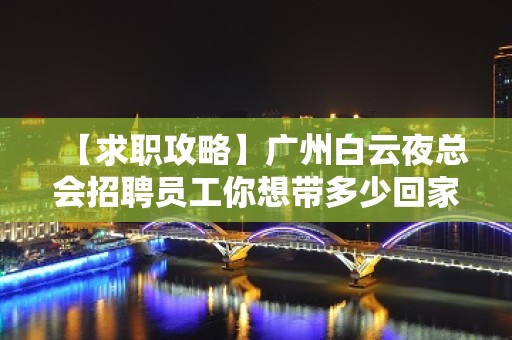 【求职攻略】广州白云夜总会招聘员工你想带多少回家